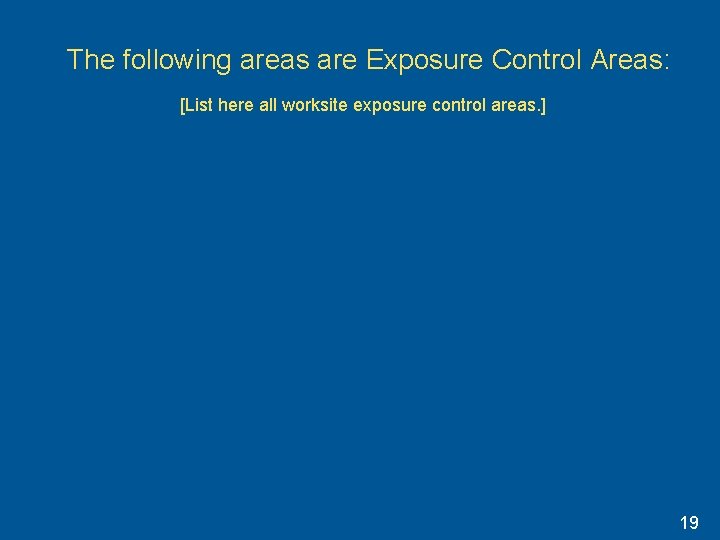 The following areas are Exposure Control Areas:

[List here all worksite exposure control areas.]

19